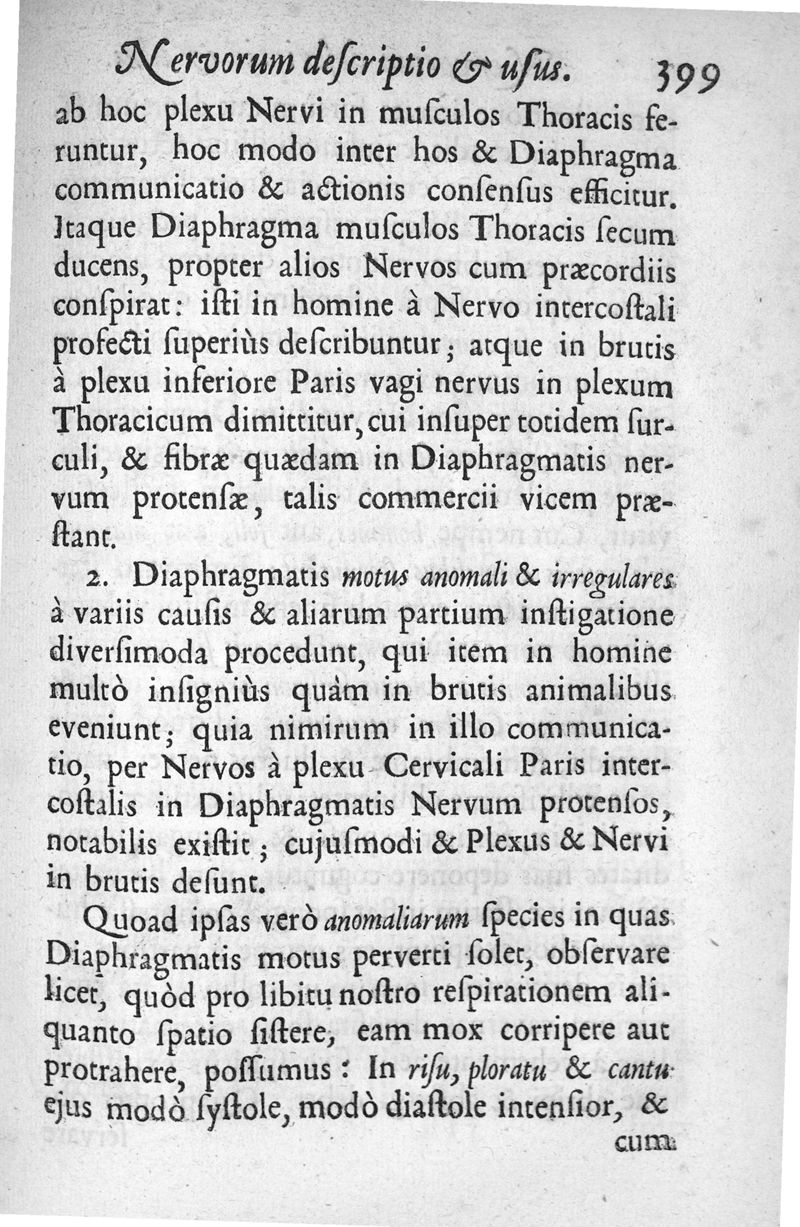 Nervorum deſcriptio & uſus. 399

ab hoc plexu Nervi in muſculos Thoracis feruntur, hoc modo inter hos & Diaphragma communicatio & actionis conſenſus efficitur. Itaque Diaphragma muſculos Thoracis ſecum ducens, propter alios Nervos cum præcordiis conſpirat: iſti in homine à Nervo intercoſtali profecti ſuperiùs deſcribuntur; atque in brutis à plexu inferiore Paris vagi nervus in plexum Thoracicum dimittitur, cui inſuper totidem ſurculi, & fibræ quædam in Diaphragmatis nervum protenſæ, talis commercii vicem præſtant.

2. Diaphragmatis motus anomali & irregulares à variis cauſis & aliarum partium inſtigatione diverſimoda procedunt, qui item in homine multò inſigniùs quàm in brutis animalibus eveniunt; quia nimirum in illo communicatio, per Nervos à plexu Cervicali Paris intercoſtalis in Diaphragmatis Nervum protenſos, notabilis exiſtit; cujuſmodi & Plexus & Nervi in brutis deſunt.

Quoad ipſas verò anomaliarum ſpecies in quas Diaphragmatis motus perverti ſolet, obſervare licet, quòd pro libitu noſtro reſpirationem aliquanto ſpatio ſiſtere, eam mox corripere aut protrahere, poſſumus: In riſu, ploratu & cantu ejus modò ſyſtole, modò diaſtole intenſior, & cum